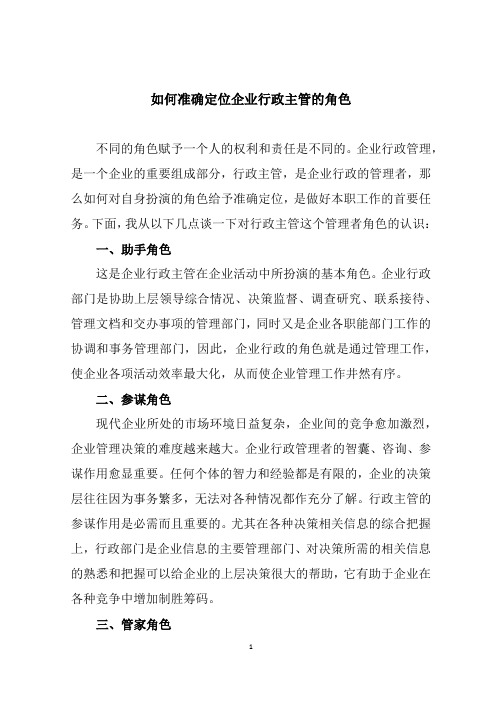 如何准确定位企业行政主管的角色

不同的角色赋予一个人的权利和责任是不同的。企业行政管理，是一个企业的重要组成部分，行政主管，是企业行政的管理者，那么如何对自身扮演的角色给予准确定位，是做好本职工作的首要任务。下面，我从以下几点谈一下对行政主管这个管理者角色的认识：

一、助手角色

这是企业行政主管在企业活动中所扮演的基本角色。企业行政部门是协助上层领导综合情况、决策监督、调查研究、联系接待、管理文档和交办事项的管理部门，同时又是企业各职能部门工作的协调和事务管理部门，因此，企业行政的角色就是通过管理工作，使企业各项活动效率最大化，从而使企业管理工作井然有序。

二、参谋角色

现代企业所处的市场环境日益复杂，企业间的竞争愈加激烈，企业管理决策的难度越来越大。企业行政管理者的智囊、咨询、参谋作用愈显重要。任何个体的智力和经验都是有限的，企业的决策层往往因为事务繁多，无法对各种情况都作充分了解。行政主管的参谋作用是必需而且重要的。尤其在各种决策相关信息的综合把握上，行政部门是企业信息的主要管理部门、对决策所需的相关信息的熟悉和把握可以给企业的上层决策很大的帮助，它有助于企业在各种竞争中增加制胜筹码。

三、管家角色

1